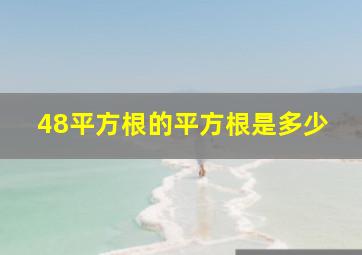 48平方根的平方根是多少